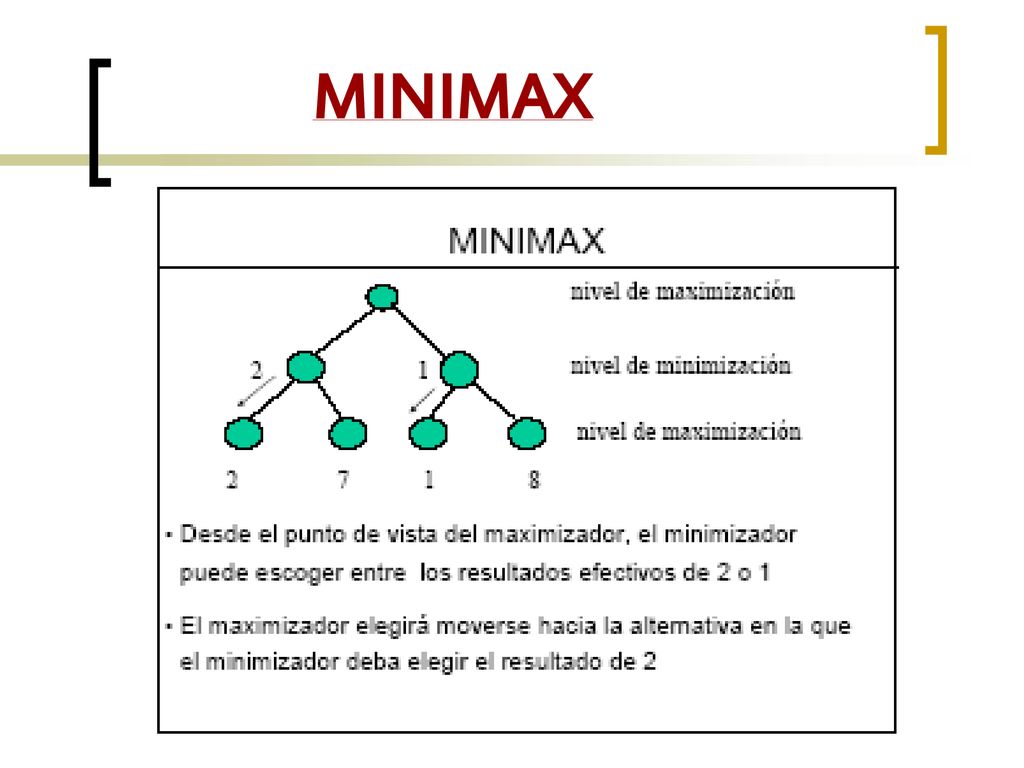 MINIMAX

MINIMAX

nivel de maximización

2

1

nivel de minimización

nivel de maximización

2 7 1 8

• Desde el punto de vista del maximizador, el minimizador puede escoger entre los resultados efectivos de 2 o 1

• El maximizador elegirá moverse hacia la alternativa en la que el minimizador deba elegir el resultado de 2